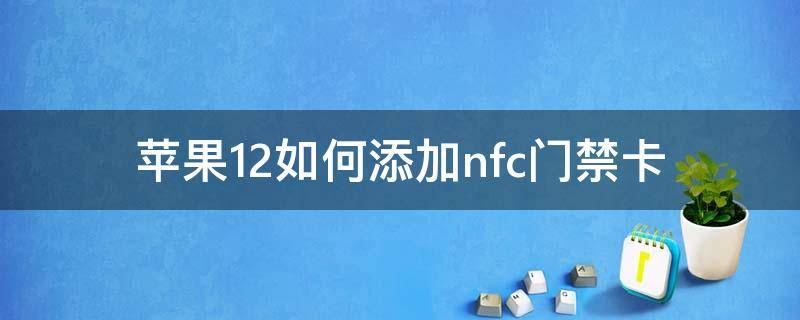 苹果12如何添加nfc门禁卡